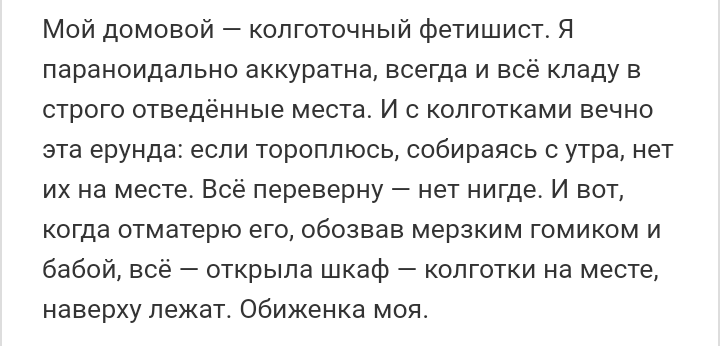 Мой домовой — колготочный фетишист. Я параноидально аккуратна, всегда и всё кладу в строго отведённые места. И с колготками вечно эта ерунда: если тороплюсь, собираясь с утра, нет их на месте. Всё переверну — нет нигде. И вот, когда отматерю его, обозвав мерзким гомиком и бабой, всё — открыла шкаф — колготки на месте, наверху лежат. Обиженка моя.